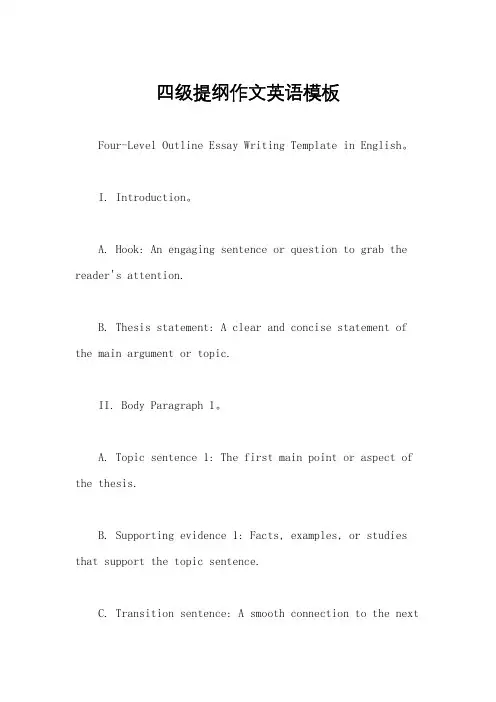 四级提纲作文英语模板

Four-Level Outline Essay Writing Template in English。

I. Introduction。

A. Hook: An engaging sentence or question to grab the reader's attention.

B. Thesis statement: A clear and concise statement of the main argument or topic.

II. Body Paragraph 1。

A. Topic sentence 1: The first main point or aspect of the thesis.

B. Supporting evidence 1: Facts, examples, or studies that support the topic sentence.

C. Transition sentence: A smooth connection to the next